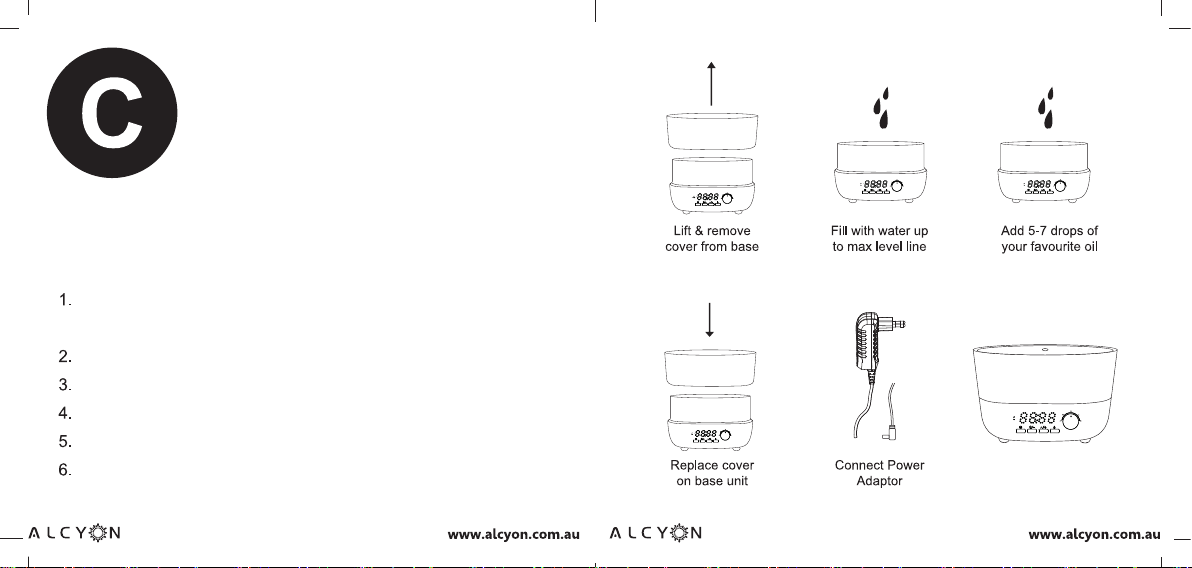 C

1.

2.
3.
4.
5.
6.

ALCYON www.alcyon.com.au

Lift & remove cover from base

Fill with water up to max level line

Add 5-7 drops of your favourite oil

Replace cover on base unit

Connect Power Adaptor

ALCYON www.alcyon.com.au